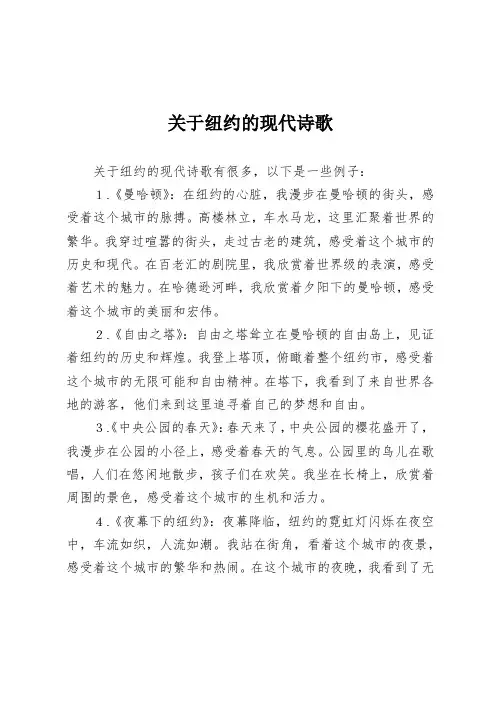 关于纽约的现代诗歌

关于纽约的现代诗歌有很多，以下是一些例子：

1．《曼哈顿》：在纽约的心脏，我漫步在曼哈顿的街头，感受着这个城市的脉搏。高楼林立，车水马龙，这里汇聚着世界的繁华。我穿过喧嚣的街头，走过古老的建筑，感受着这个城市的历史和现代。在百老汇的剧院里，我欣赏着世界级的表演，感受着艺术的魅力。在哈德逊河畔，我欣赏着夕阳下的曼哈顿，感受着这个城市的美丽和宏伟。

2．《自由之塔》：自由之塔耸立在曼哈顿的自由岛上，见证着纽约的历史和辉煌。我登上塔顶，俯瞰着整个纽约市，感受着这个城市的无限可能和自由精神。在塔下，我看到了来自世界各地的游客，他们来到这里追寻着自己的梦想和自由。

3．《中央公园的春天》：春天来了，中央公园的樱花盛开了，我漫步在公园的小径上，感受着春天的气息。公园里的鸟儿在歌唱，人们在悠闲地散步，孩子们在欢笑。我坐在长椅上，欣赏着周围的景色，感受着这个城市的生机和活力。

4．《夜幕下的纽约》：夜幕降临，纽约的霓虹灯闪烁在夜空中，车流如织，人流如潮。我站在街角，看着这个城市的夜景，感受着这个城市的繁华和热闹。在这个城市的夜晚，我看到了无